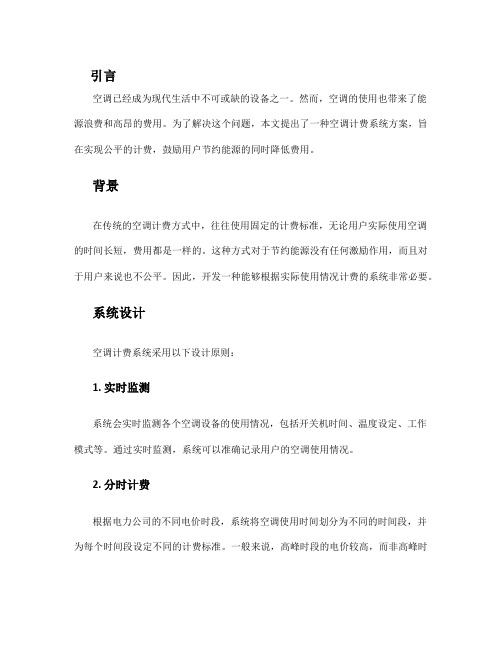 引言

空调已经成为现代生活中不可或缺的设备之一。然而，空调的使用也带来了能源浪费和高昂的费用。为了解决这个问题，本文提出了一种空调计费系统方案，旨在实现公平的计费，鼓励用户节约能源的同时降低费用。

背景

在传统的空调计费方式中，往往使用固定的计费标准，无论用户实际使用空调的时间长短，费用都是一样的。这种方式对于节约能源没有任何激励作用，而且对于用户来说也不公平。因此，开发一种能够根据实际使用情况计费的系统非常必要。

系统设计

空调计费系统采用以下设计原则：

1. 实时监测

系统会实时监测各个空调设备的使用情况，包括开关机时间、温度设定、工作模式等。通过实时监测，系统可以准确记录用户的空调使用情况。

2. 分时计费

根据电力公司的不同电价时段，系统将空调使用时间划分为不同的时间段，并为每个时间段设定不同的计费标准。一般来说，高峰时段的电价较高，而非高峰时